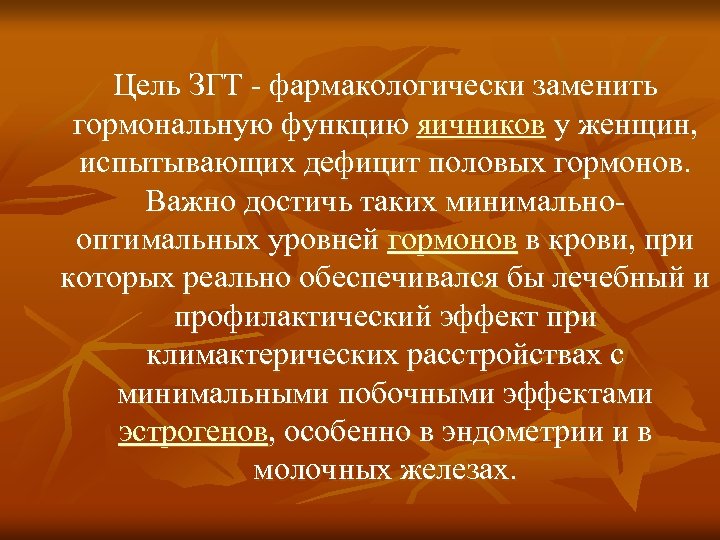 Цель ЗГТ - фармакологически заменить гормональную функцию яичников у женщин, испытывающих дефицит половых гормонов. Важно достичь таких минимально-оптимальных уровней гормонов в крови, при которых реально обеспечивался бы лечебный и профилактический эффект при климактерических расстройствах с минимальными побочными эффектами эстрогенов, особенно в эндометрии и в молочных железах.